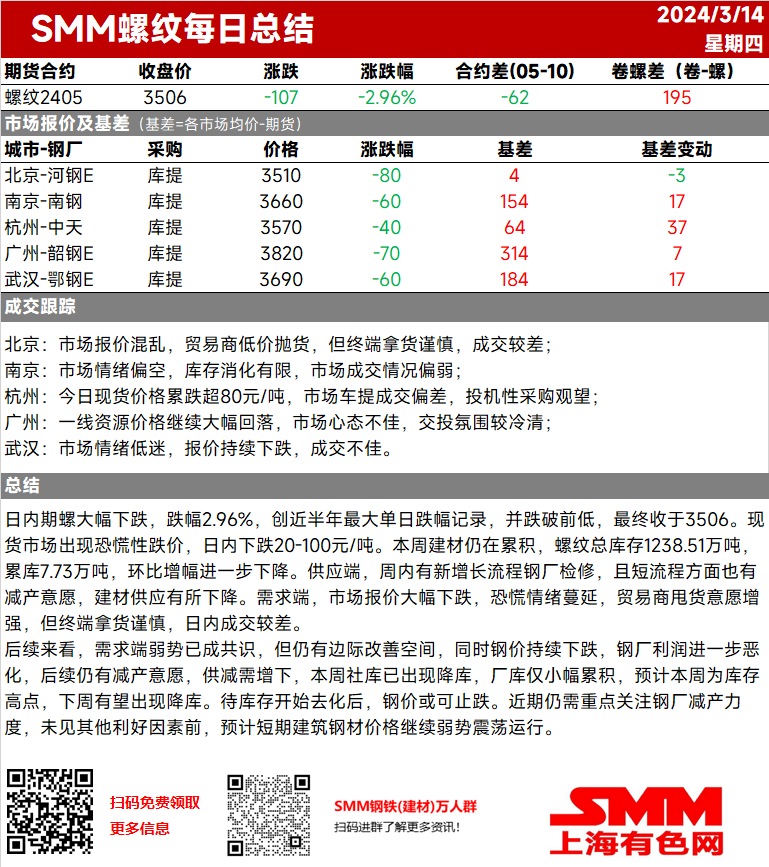 SMM螺纹每日总结

2024/3/14
星期四

| 期货合约 | 收盘价 | 涨跌 | 涨跌幅 | 合约差(05-10) | 卷螺差（卷-螺） |
|---|---|---|---|---|---|
| 螺纹2405 | 3506 | -107 | -2.96% | -62 | 195 |

市场报价及基差（基差=各市场均价-期货）

| 城市-钢厂 | 采购 | 价格 | 涨跌幅 | 基差 | 基差变动 |
|---|---|---|---|---|---|
| 北京-河钢E | 库提 | 3510 | -80 | 4 | -3 |
| 南京-南钢 | 库提 | 3660 | -60 | 154 | 17 |
| 杭州-中天 | 库提 | 3570 | -40 | 64 | 37 |
| 广州-韶钢E | 库提 | 3820 | -70 | 314 | 7 |
| 武汉-鄂钢E | 库提 | 3690 | -60 | 184 | 17 |

成交跟踪

北京：市场报价混乱，贸易商低价抛货，但终端拿货谨慎，成交较差；
南京：市场情绪偏空，库存消化有限，市场成交情况偏弱；
杭州：今日现货价格累跌超80元/吨，市场车提成交偏差，投机性采购观望；
广州：一线资源价格继续大幅回落，市场心态不佳，交投氛围较冷清；
武汉：市场情绪低迷，报价持续下跌，成交不佳。

总结

日内期螺大幅下跌，跌幅2.96%，创近半年最大单日跌幅记录，并跌破前低，最终收于3506。现货市场出现恐慌性跌价，日内下跌20-100元/吨。本周建材仍在累积，螺纹总库存1238.51万吨，累库7.73万吨，环比增幅进一步下降。供应端，周内有新增长流程钢厂检修，且短流程方面也有减产意愿，建材供应有所下降。需求端，市场报价大幅下跌，恐慌情绪蔓延，贸易商甩货意愿增强，但终端拿货谨慎，日内成交较差。
后续来看，需求端弱势已成共识，但仍有边际改善空间，同时钢价持续下跌，钢厂利润进一步恶化，后续仍有减产意愿，供减需增下，本周社库已出现降库，厂库仅小幅累积，预计本周为库存高点，下周有望出现降库。待库存开始去化后，钢价或可止跌。近期仍需重点关注钢厂减产力度，未见其他利好因素前，预计短期建筑钢材价格继续弱势震荡运行。

扫码免费领取
更多信息

SMM钢铁(建材)万人群
扫码进群了解更多资讯！

SMM
上海有色网